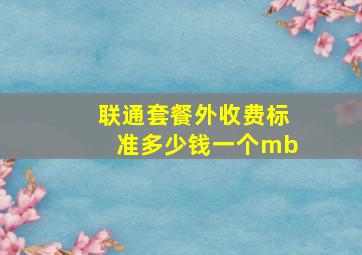 联通套餐外收费标准多少钱一个mb